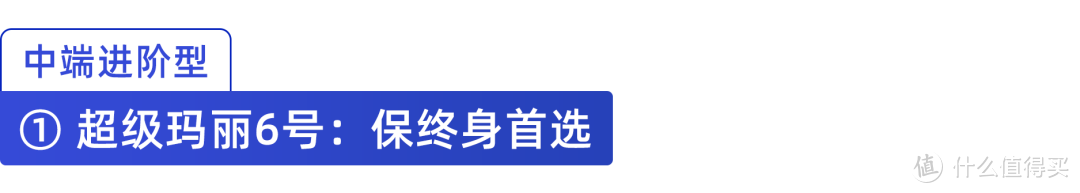 中端进阶型

① 超级玛丽6号：保终身首选

值 什么值得买